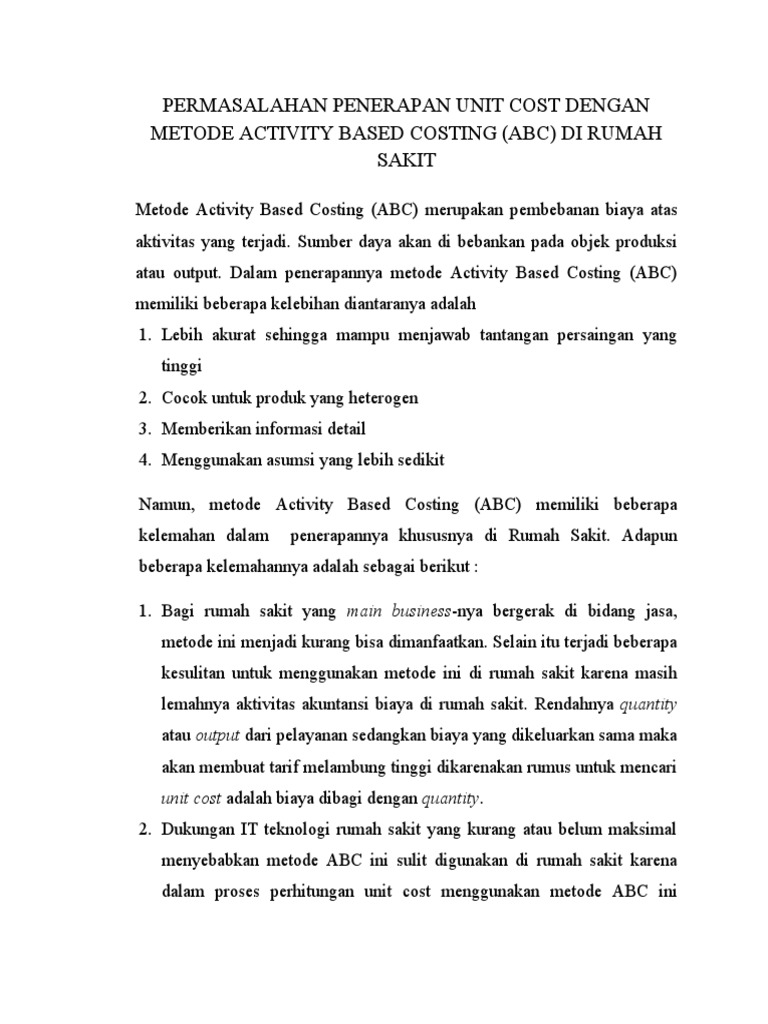 PERMASALAHAN PENERAPAN UNIT COST DENGAN METODE ACTIVITY BASED COSTING (ABC) DI RUMAH SAKIT

Metode Activity Based Costing (ABC) merupakan pembebanan biaya atas aktivitas yang terjadi. Sumber daya akan di bebankan pada objek produksi atau output. Dalam penerapannya metode Activity Based Costing (ABC) memiliki beberapa kelebihan diantaranya adalah

1. Lebih akurat sehingga mampu menjawab tantangan persaingan yang tinggi
2. Cocok untuk produk yang heterogen
3. Memberikan informasi detail
4. Menggunakan asumsi yang lebih sedikit

Namun, metode Activity Based Costing (ABC) memiliki beberapa kelemahan dalam penerapannya khususnya di Rumah Sakit. Adapun beberapa kelemahannya adalah sebagai berikut :

1. Bagi rumah sakit yang main business-nya bergerak di bidang jasa, metode ini menjadi kurang bisa dimanfaatkan. Selain itu terjadi beberapa kesulitan untuk menggunakan metode ini di rumah sakit karena masih lemahnya aktivitas akuntansi biaya di rumah sakit. Rendahnya quantity atau output dari pelayanan sedangkan biaya yang dikeluarkan sama maka akan membuat tarif melambung tinggi dikarenakan rumus untuk mencari unit cost adalah biaya dibagi dengan quantity.
2. Dukungan IT teknologi rumah sakit yang kurang atau belum maksimal menyebabkan metode ABC ini sulit digunakan di rumah sakit karena dalam proses perhitungan unit cost menggunakan metode ABC ini